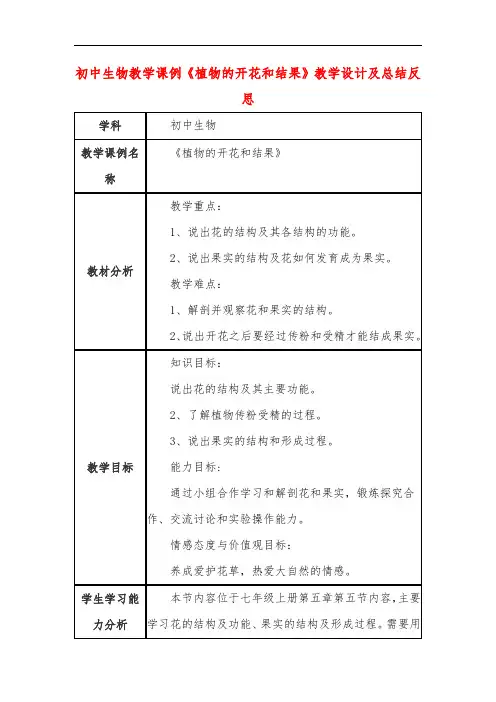 初中生物教学课例《植物的开花和结果》教学设计及总结反思

| 学科 | 初中生物 |
|---|---|
| 教学课例名称 | 《植物的开花和结果》 |
| 教材分析 | 教学重点：<br>1、说出花的结构及其各结构的功能。<br>2、说出果实的结构及花如何发育成为果实。<br>教学难点：<br>1、解剖并观察花和果实的结构。<br>2、说出开花之后要经过传粉和受精才能结成果实。 |
| 教学目标 | 知识目标：<br>说出花的结构及其主要功能。<br>2、了解植物传粉受精的过程。<br>3、说出果实的结构和形成过程。<br>能力目标：<br>通过小组合作学习和解剖花和果实，锻炼探究合作、交流讨论和实验操作能力。<br>情感态度与价值观目标：<br>养成爱护花草，热爱大自然的情感。 |
| 学生学习能力分析 | 本节内容位于七年级上册第五章第五节内容，主要学习花的结构及功能、果实的结构及形成过程。需要用 |